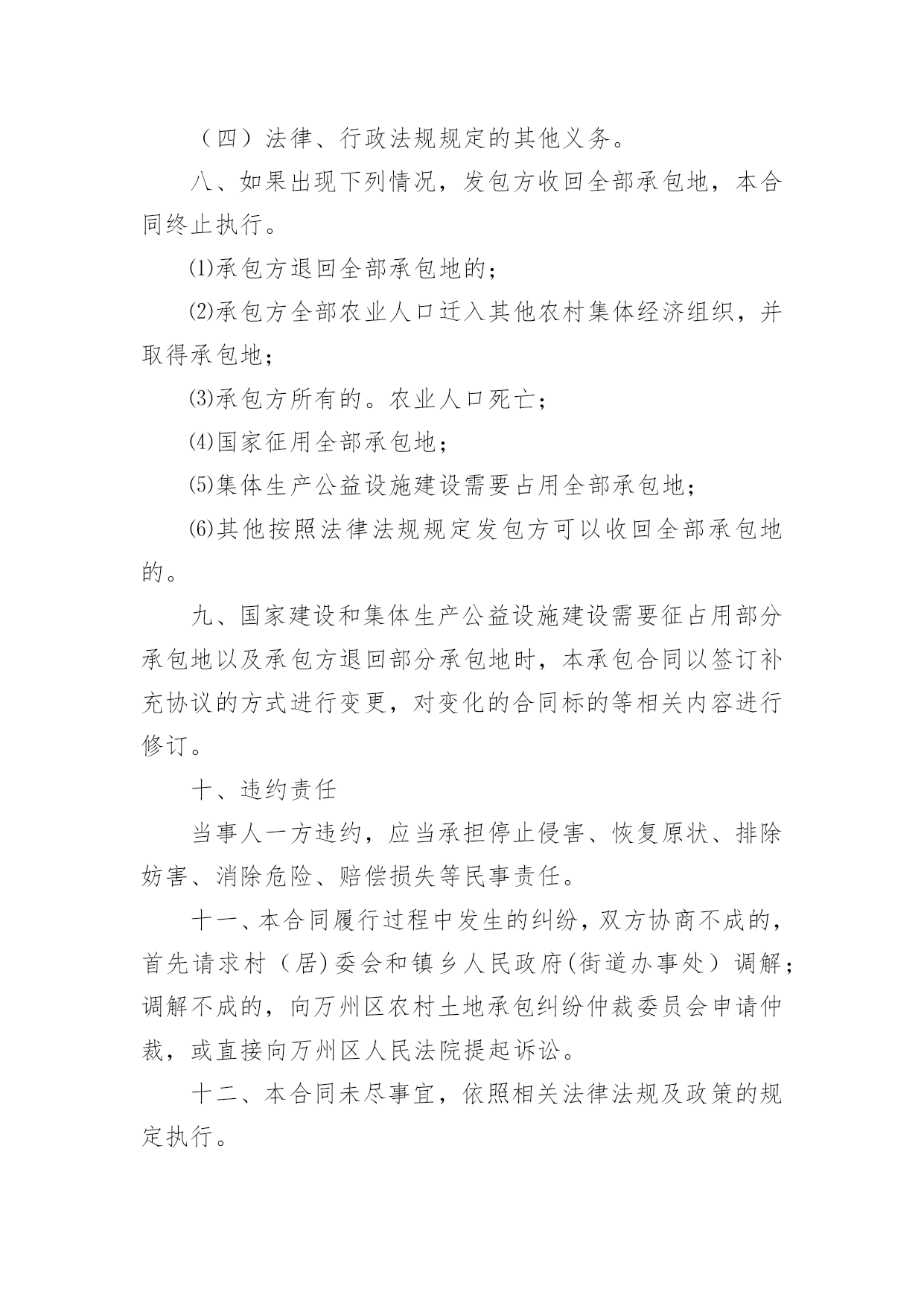 （四）法律、行政法规规定的其他义务。

八、如果出现下列情况，发包方收回全部承包地，本合同终止执行。

⑴承包方退回全部承包地的；

⑵承包方全部农业人口迁入其他农村集体经济组织，并取得承包地；

⑶承包方所有的。农业人口死亡；

⑷国家征用全部承包地；

⑸集体生产公益设施建设需要占用全部承包地；

⑹其他按照法律法规规定发包方可以收回全部承包地的。

九、国家建设和集体生产公益设施建设需要征占用部分承包地以及承包方退回部分承包地时，本承包合同以签订补充协议的方式进行变更，对变化的合同标的等相关内容进行修订。

十、违约责任

当事人一方违约，应当承担停止侵害、恢复原状、排除妨害、消除危险、赔偿损失等民事责任。

十一、本合同履行过程中发生的纠纷，双方协商不成的，首先请求村（居)委会和镇乡人民政府(街道办事处）调解；调解不成的，向万州区农村土地承包纠纷仲裁委员会申请仲裁，或直接向万州区人民法院提起诉讼。

十二、本合同未尽事宜，依照相关法律法规及政策的规定执行。